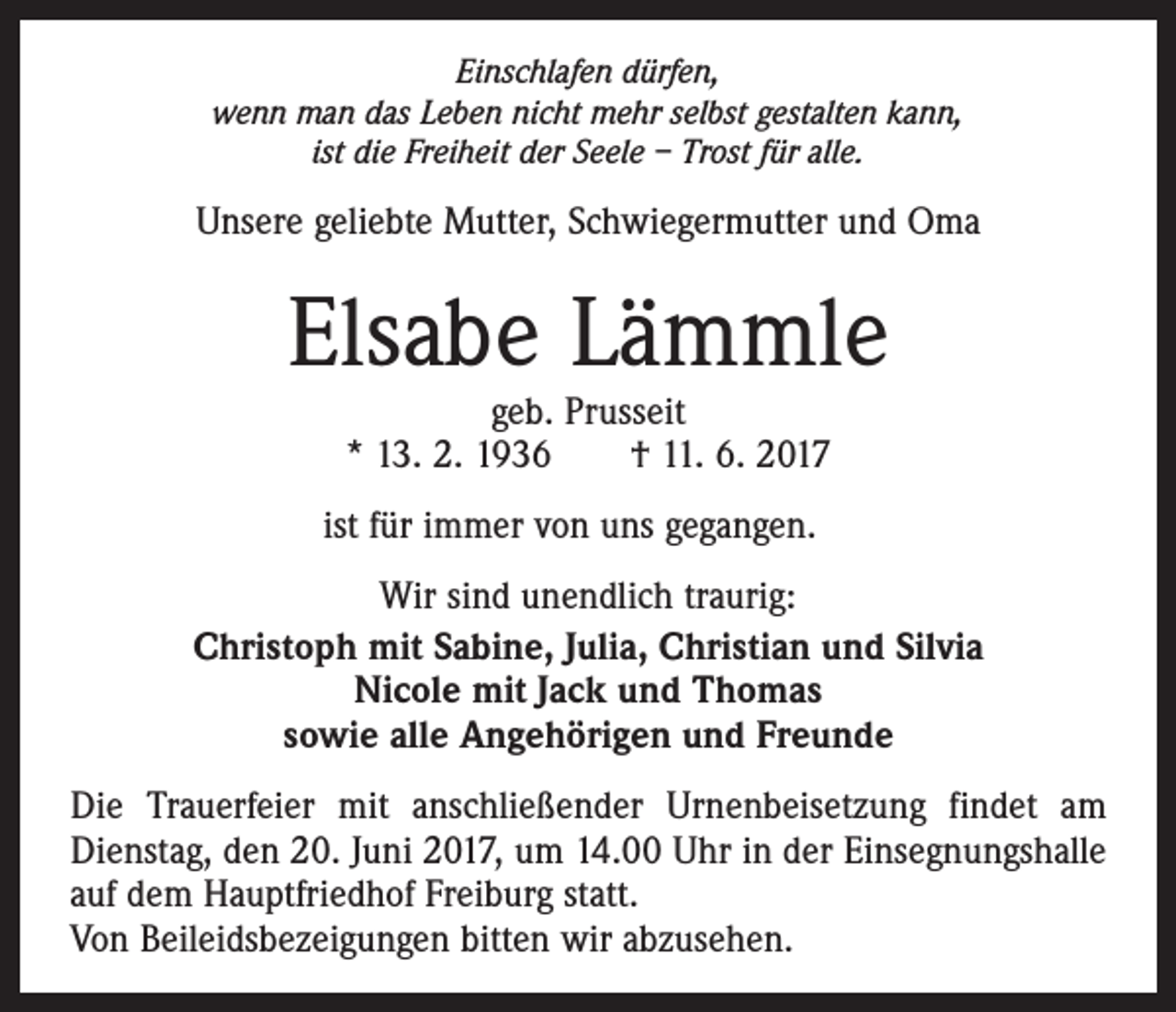 Einschlafen dürfen,
wenn man das Leben nicht mehr selbst gestalten kann,
ist die Freiheit der Seele – Trost für alle.

Unsere geliebte Mutter, Schwiegermutter und Oma

Elsabe Lämmle

geb. Prusseit
* 13. 2. 1936 † 11. 6. 2017

ist für immer von uns gegangen.

Wir sind unendlich traurig:
Christoph mit Sabine, Julia, Christian und Silvia
Nicole mit Jack und Thomas
sowie alle Angehörigen und Freunde

Die Trauerfeier mit anschließender Urnenbeisetzung findet am Dienstag, den 20. Juni 2017, um 14.00 Uhr in der Einsegnungshalle auf dem Hauptfriedhof Freiburg statt.
Von Beileidsbezeigungen bitten wir abzusehen.